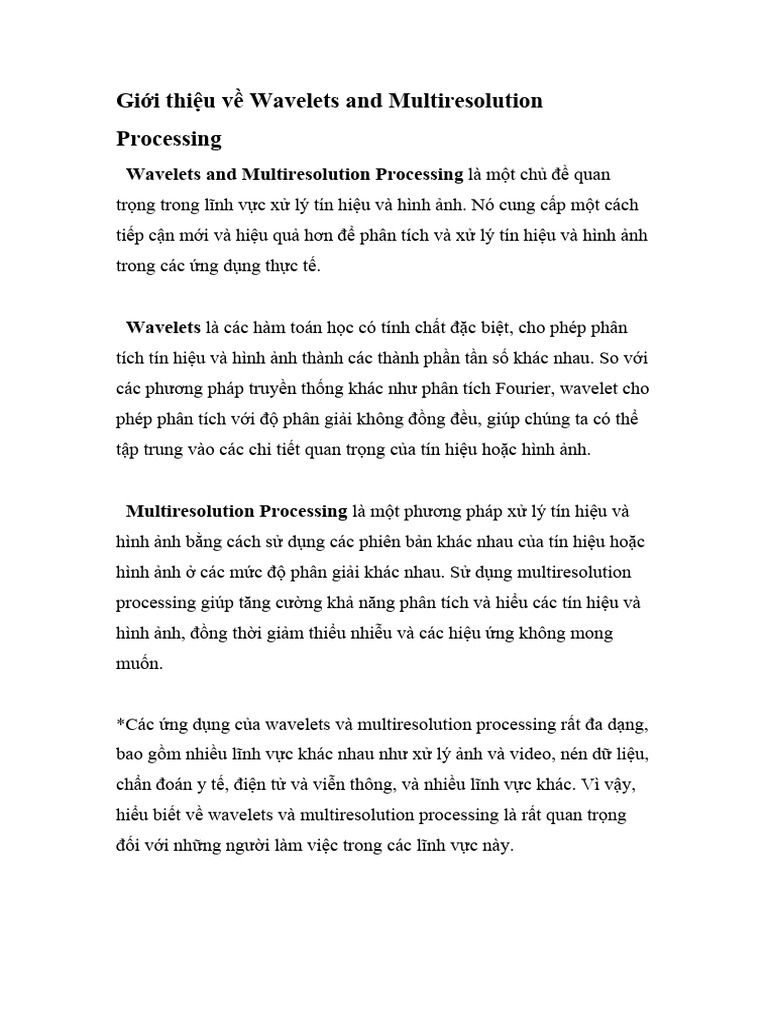 Giới thiệu về Wavelets and Multiresolution Processing

Wavelets and Multiresolution Processing là một chủ đề quan trọng trong lĩnh vực xử lý tín hiệu và hình ảnh. Nó cung cấp một cách tiếp cận mới và hiệu quả hơn để phân tích và xử lý tín hiệu và hình ảnh trong các ứng dụng thực tế.

Wavelets là các hàm toán học có tính chất đặc biệt, cho phép phân tích tín hiệu và hình ảnh thành các thành phần tần số khác nhau. So với các phương pháp truyền thống khác như phân tích Fourier, wavelet cho phép phân tích với độ phân giải không đồng đều, giúp chúng ta có thể tập trung vào các chi tiết quan trọng của tín hiệu hoặc hình ảnh.

Multiresolution Processing là một phương pháp xử lý tín hiệu và hình ảnh bằng cách sử dụng các phiên bản khác nhau của tín hiệu hoặc hình ảnh ở các mức độ phân giải khác nhau. Sử dụng multiresolution processing giúp tăng cường khả năng phân tích và hiểu các tín hiệu và hình ảnh, đồng thời giảm thiểu nhiễu và các hiệu ứng không mong muốn.

*Các ứng dụng của wavelets và multiresolution processing rất đa dạng, bao gồm nhiều lĩnh vực khác nhau như xử lý ảnh và video, nén dữ liệu, chẩn đoán y tế, điện tử và viễn thông, và nhiều lĩnh vực khác. Vì vậy, hiểu biết về wavelets và multiresolution processing là rất quan trọng đối với những người làm việc trong các lĩnh vực này.